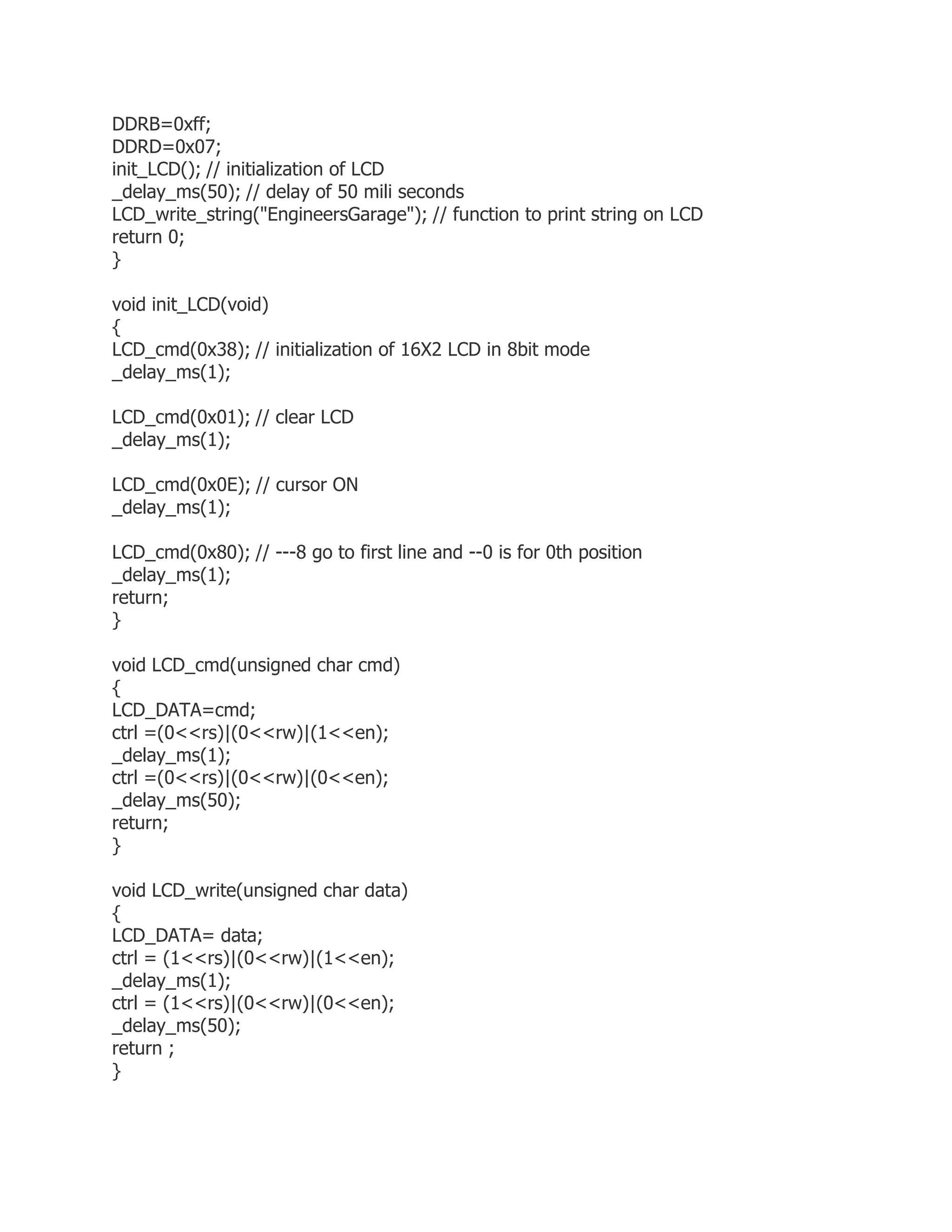 DDRB=0xff;
DDRD=0x07;
init_LCD(); // initialization of LCD
_delay_ms(50); // delay of 50 mili seconds
LCD_write_string("EngineersGarage"); // function to print string on LCD
return 0;
}

void init_LCD(void)
{
LCD_cmd(0x38); // initialization of 16X2 LCD in 8bit mode
_delay_ms(1);

LCD_cmd(0x01); // clear LCD
_delay_ms(1);

LCD_cmd(0x0E); // cursor ON
_delay_ms(1);

LCD_cmd(0x80); // ---8 go to first line and --0 is for 0th position
_delay_ms(1);
return;
}

void LCD_cmd(unsigned char cmd)
{
LCD_DATA=cmd;
ctrl =(0<<rs)|(0<<rw)|(1<<en);
_delay_ms(1);
ctrl =(0<<rs)|(0<<rw)|(0<<en);
_delay_ms(50);
return;
}

void LCD_write(unsigned char data)
{
LCD_DATA= data;
ctrl = (1<<rs)|(0<<rw)|(1<<en);
_delay_ms(1);
ctrl = (1<<rs)|(0<<rw)|(0<<en);
_delay_ms(50);
return ;
}